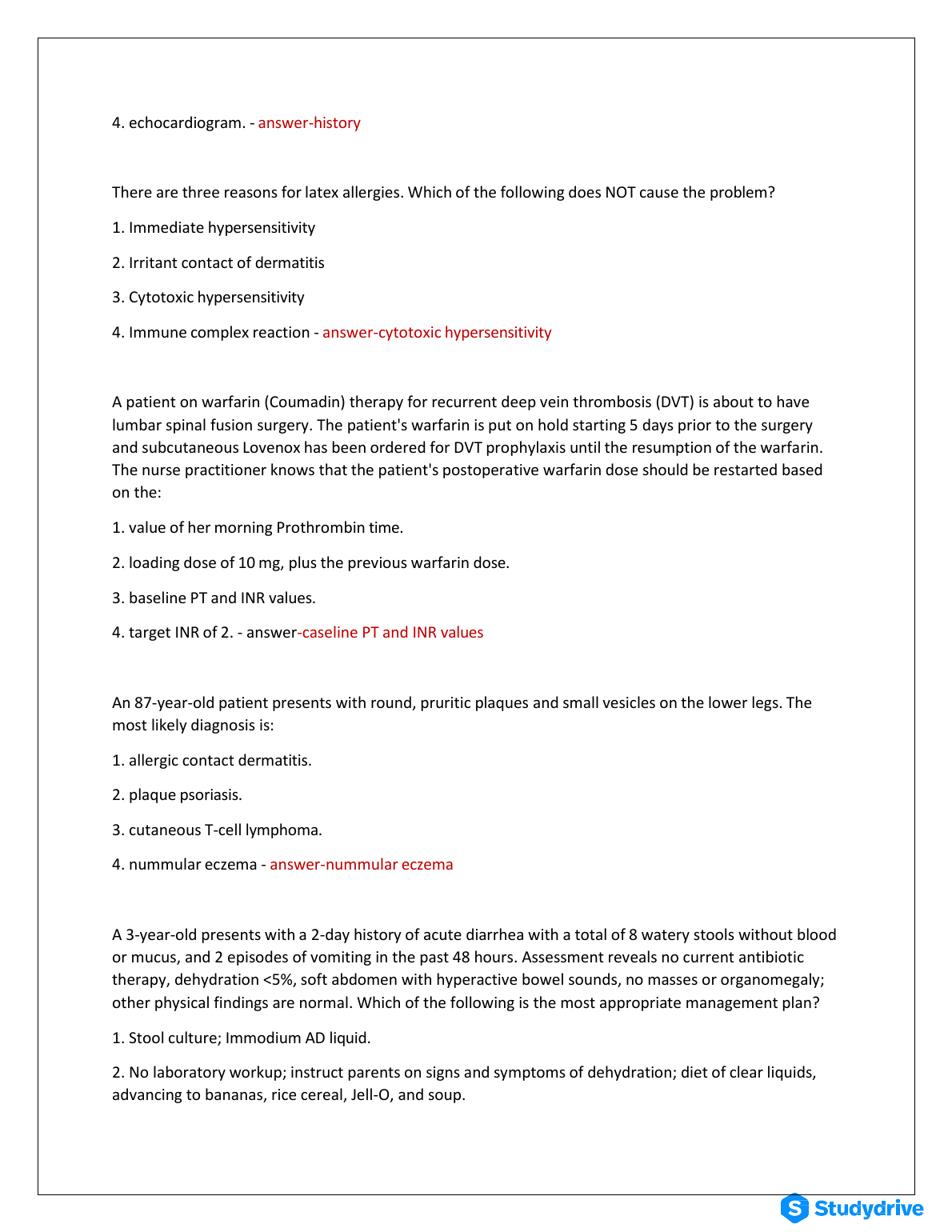 4. echocardiogram. - answer-history

There are three reasons for latex allergies. Which of the following does NOT cause the problem?

1. Immediate hypersensitivity

2. Irritant contact of dermatitis

3. Cytotoxic hypersensitivity

4. Immune complex reaction - answer-cytotoxic hypersensitivity

A patient on warfarin (Coumadin) therapy for recurrent deep vein thrombosis (DVT) is about to have lumbar spinal fusion surgery. The patient's warfarin is put on hold starting 5 days prior to the surgery and subcutaneous Lovenox has been ordered for DVT prophylaxis until the resumption of the warfarin. The nurse practitioner knows that the patient's postoperative warfarin dose should be restarted based on the:

1. value of her morning Prothrombin time.

2. loading dose of 10 mg, plus the previous warfarin dose.

3. baseline PT and INR values.

4. target INR of 2. - answer-caseline PT and INR values

An 87-year-old patient presents with round, pruritic plaques and small vesicles on the lower legs. The most likely diagnosis is:

1. allergic contact dermatitis.

2. plaque psoriasis.

3. cutaneous T-cell lymphoma.

4. nummular eczema - answer-nummular eczema

A 3-year-old presents with a 2-day history of acute diarrhea with a total of 8 watery stools without blood or mucus, and 2 episodes of vomiting in the past 48 hours. Assessment reveals no current antibiotic therapy, dehydration <5%, soft abdomen with hyperactive bowel sounds, no masses or organomegaly; other physical findings are normal. Which of the following is the most appropriate management plan?

1. Stool culture; Immodium AD liquid.

2. No laboratory workup; instruct parents on signs and symptoms of dehydration; diet of clear liquids, advancing to bananas, rice cereal, Jell-O, and soup.

Studydrive